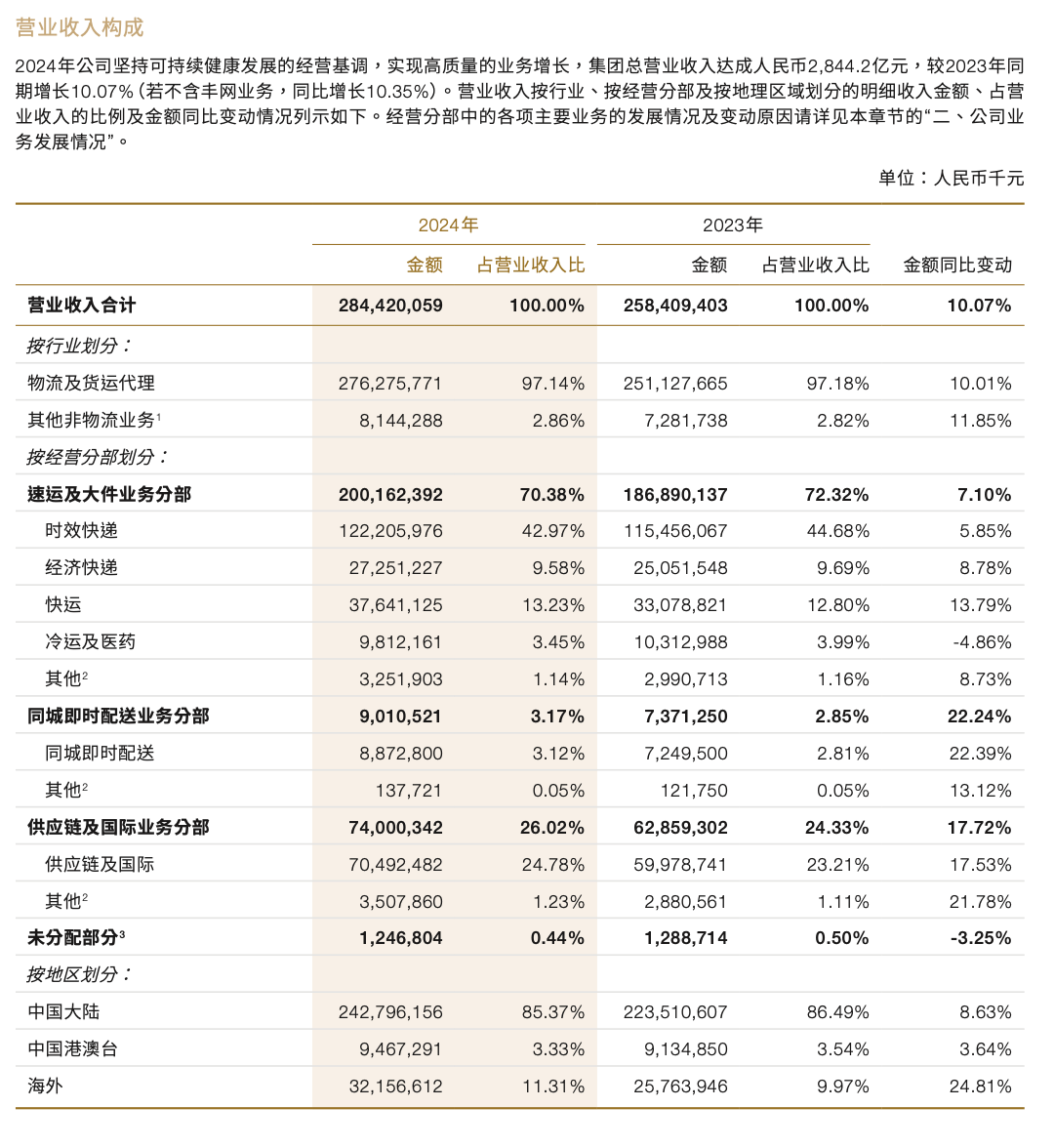 营业收入构成

2024年公司坚持可持续健康发展的经营基调，实现高质量的业务增长，集团总营业收入达成人民币2,844.2亿元，较2023年同期增长10.07%（若不含丰网业务，同比增长10.35%）。营业收入按行业、按经营分部及按地理区域划分的明细收入金额、占营业收入的比例及金额同比变动情况列示如下。经营分部中的各项主要业务的发展情况及变动原因请详见本章节的“二、公司业务发展情况”。

单位：人民币千元

| | 2024年 金额 | 2024年 占营业收入比 | 2023年 金额 | 2023年 占营业收入比 | 金额同比变动 |
|---|---|---|---|---|---|
| 营业收入合计 | 284,420,059 | 100.00% | 258,409,403 | 100.00% | 10.07% |
| 按行业划分： | | | | | |
| 物流及货运代理 | 276,275,771 | 97.14% | 251,127,665 | 97.18% | 10.01% |
| 其他非物流业务$^1$ | 8,144,288 | 2.86% | 7,281,738 | 2.82% | 11.85% |
| 按经营分部划分： | | | | | |
| 速运及大件业务分部 | 200,162,392 | 70.38% | 186,890,137 | 72.32% | 7.10% |
| 时效快递 | 122,205,976 | 42.97% | 115,456,067 | 44.68% | 5.85% |
| 经济快递 | 27,251,227 | 9.58% | 25,051,548 | 9.69% | 8.78% |
| 快运 | 37,641,125 | 13.23% | 33,078,821 | 12.80% | 13.79% |
| 冷运及医药 | 9,812,161 | 3.45% | 10,312,988 | 3.99% | -4.86% |
| 其他$^2$ | 3,251,903 | 1.14% | 2,990,713 | 1.16% | 8.73% |
| 同城即时配送业务分部 | 9,010,521 | 3.17% | 7,371,250 | 2.85% | 22.24% |
| 同城即时配送 | 8,872,800 | 3.12% | 7,249,500 | 2.81% | 22.39% |
| 其他$^2$ | 137,721 | 0.05% | 121,750 | 0.05% | 13.12% |
| 供应链及国际业务分部 | 74,000,342 | 26.02% | 62,859,302 | 24.33% | 17.72% |
| 供应链及国际 | 70,492,482 | 24.78% | 59,978,741 | 23.21% | 17.53% |
| 其他$^2$ | 3,507,860 | 1.23% | 2,880,561 | 1.11% | 21.78% |
| 未分配部分$^3$ | 1,246,804 | 0.44% | 1,288,714 | 0.50% | -3.25% |
| 按地区划分： | | | | | |
| 中国大陆 | 242,796,156 | 85.37% | 223,510,607 | 86.49% | 8.63% |
| 中国港澳台 | 9,467,291 | 3.33% | 9,134,850 | 3.54% | 3.64% |
| 海外 | 32,156,612 | 11.31% | 25,763,946 | 9.97% | 24.81% |